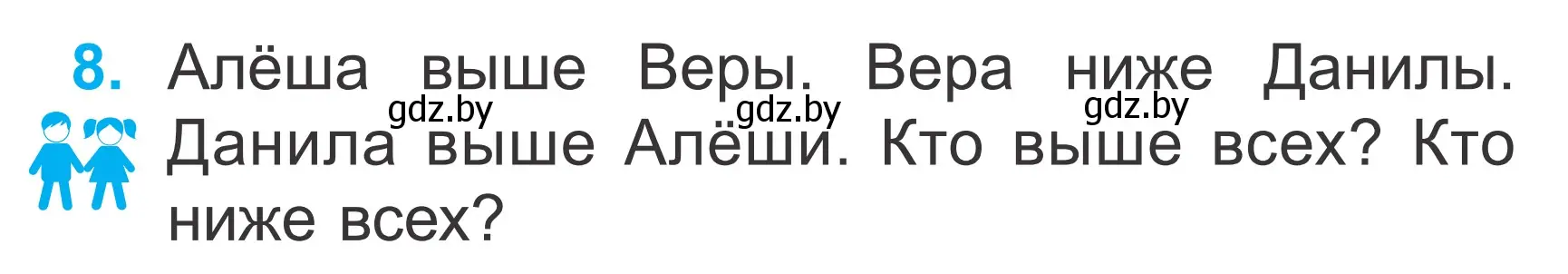 8. Алёша выше Веры. Вера ниже Данилы. Данила выше Алёши. Кто выше всех? Кто ниже всех?

gdz.by gdz.by gdz.by